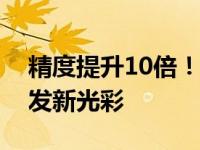 精度提升10倍！
发新光彩